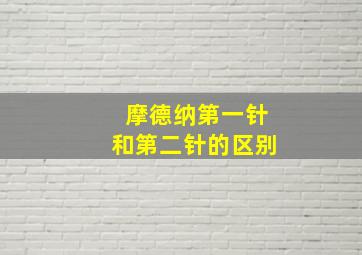 摩德纳第一针
和第二针的区别